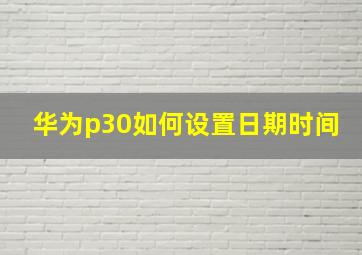 华为p30如何设置日期时间